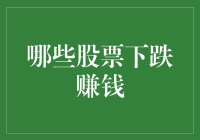 哪些股票下跌赚钱